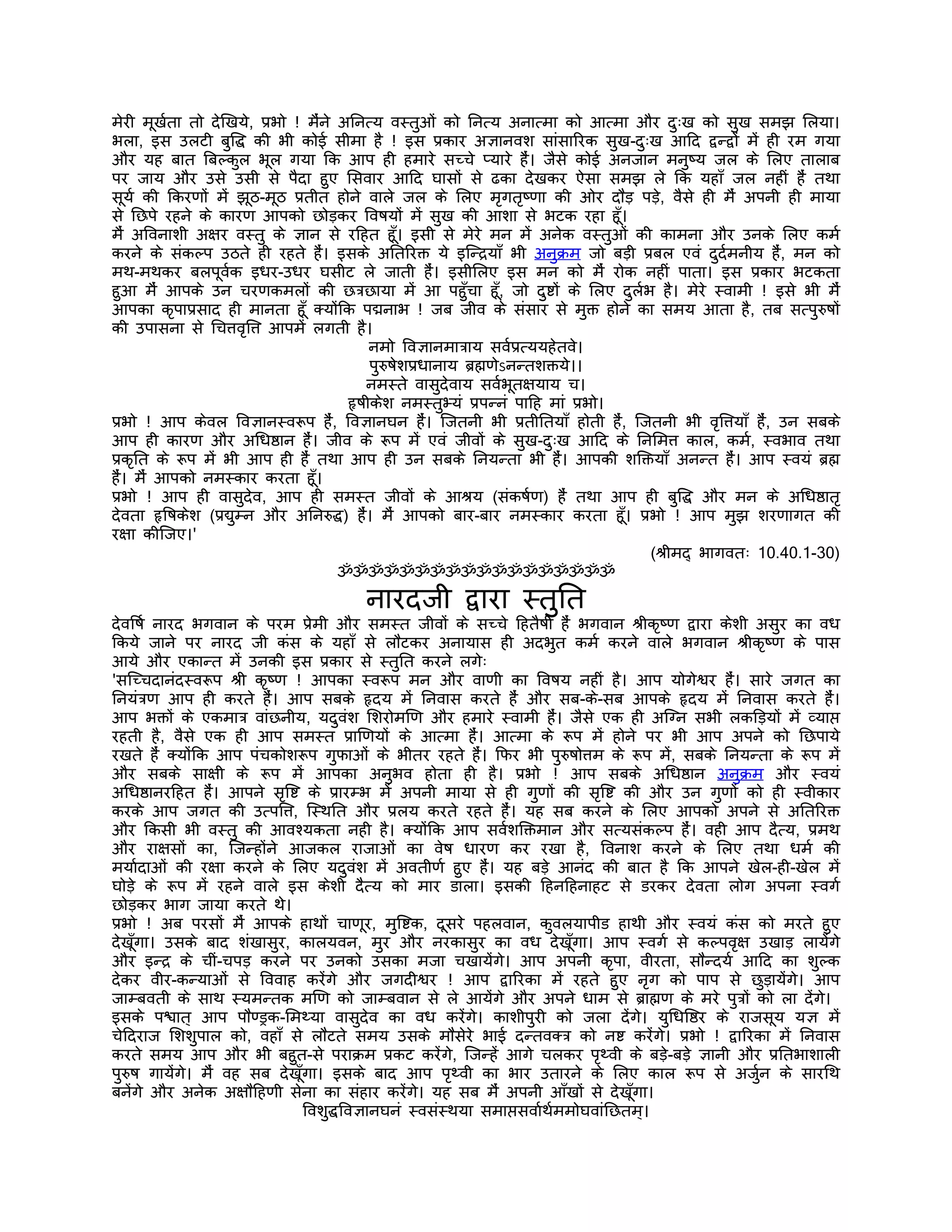 मेरी मूर्खता तो देखिये, प्रभो ! मैंने अनित्य वस्तुओं को नित्य अनात्मा को आत्मा और दुःख को सुख समझ लिया। भला, इस उलटी बुद्धि की भी कोई सीमा है ! इस प्रकार अज्ञानवश सांसारिक सुख-दुःख आदि द्वन्द्वों में ही रम गया और यह बात बिल्कुल भूल गया कि आप ही हमारे सच्चे प्यारे हैं। जैसे कोई अनजान मनुष्य जल के लिए तालाब पर जाय और उसे उसी से पैदा हुए सिवार आदि घासों से ढका देखकर ऐसा समझ ले कि यहाँ जल नहीं हैं तथा सूर्य की किरणों में झूठ-मूठ प्रतीत होने वाले जल के लिए मृगतृष्णा की ओर दौड़ पड़े, वैसे ही मैं अपनी ही माया से छिपे रहने के कारण आपको छोड़कर विषयों में सुख की आशा से भटक रहा हूँ।
मैं अविनाशी अक्षर वस्तु के ज्ञान से रहित हूँ। इसी से मेरे मन में अनेक वस्तुओं की कामना और उनके लिए कर्म करने के संकल्प उठते ही रहते हैं। इसके अतिरिक्त ये इन्द्रियाँ भी अनुक्रम जो बड़ी प्रबल एवं दुर्दमनीय हैं, मन को मथ-मथकर बलपूर्वक इधर-उधर घसीट ले जाती हैं। इसीलिए इस मन को मैं रोक नहीं पाता। इस प्रकार भटकता हुआ मैं आपके उन चरणकमलों की छत्रछाया में आ पहुँचा हूँ, जो दुष्टों के लिए दुर्लभ है। मेरे स्वामी ! इसे भी मैं आपका कृपाप्रसाद ही मानता हूँ क्योंकि पद्मनाभ ! जब जीव के संसार से मुक्त होने का समय आता है, तब सत्पुरुषों की उपासना से चित्तवृत्ति आपमें लगती है।
नमो विज्ञानमात्राय सर्वप्रत्ययहेतवे।
पुरुषेशप्रधानाय ब्रह्मणेऽनन्तशक्तये।।
नमस्ते वासुदेवाय सर्वभूतक्षयाय च।
हृषीकेश नमस्तुभ्यं प्रपन्नं पाहि मां प्रभो।
प्रभो ! आप केवल विज्ञानस्वरूप हैं, विज्ञानघन हैं। जितनी भी प्रतीतियाँ होती हैं, जितनी भी वृत्तियाँ हैं, उन सबके आप ही कारण और अधिष्ठान हैं। जीव के रूप में एवं जीवों के सुख-दुःख आदि के निमित्त काल, कर्म, स्वभाव तथा प्रकृति के रूप में भी आप ही हैं तथा आप ही उन सबके नियन्ता भी हैं। आपकी शक्तियाँ अनन्त हैं। आप स्वयं ब्रह्म हैं। मैं आपको नमस्कार करता हूँ।
प्रभो ! आप ही वासुदेव, आप ही समस्त जीवों के आश्रय (संकर्षण) हैं तथा आप ही बुद्धि और मन के अधिष्ठातृ देवता हृषिकेश (प्रद्युम्न और अनिरुद्ध) हैं। मैं आपको बार-बार नमस्कार करता हूँ। प्रभो ! आप मुझ शरणागत की रक्षा कीजिए।'
(श्रीमद् भागवतः 10.40.1-30)
ॐॐॐॐॐॐॐॐॐॐॐॐॐॐॐॐॐ
नारदजी द्वारा स्तुति
देवर्षि नारद भगवान के परम प्रेमी और समस्त जीवों के सच्चे हितैषी हैं भगवान श्रीकृष्ण द्वारा केशी असुर का वध किये जाने पर नारद जी कंस के यहाँ से लौटकर अनायास ही अदभुत कर्म करने वाले भगवान श्रीकृष्ण के पास आये और एकान्त में उनकी इस प्रकार से स्तुति करने लगेः
'सच्चिदानंदस्वरूप श्री कृष्ण ! आपका स्वरूप मन और वाणी का विषय नहीं है। आप योगेश्वर हैं। सारे जगत का नियंत्रण आप ही करते हैं। आप सबके हृदय में निवास करते हैं और सब-के-सब आपके हृदय में निवास करते हैं। आप भक्तों के एकमात्र वांछनीय, यदुवंश शिरोमणि और हमारे स्वामी हैं। जैसे एक ही अग्नि सभी लकड़ियों में व्याप्त रहती है, वैसे एक ही आप समस्त प्राणियों के आत्मा हैं। आत्मा के रूप में होने पर भी आप अपने को छिपाये रखते हैं क्योंकि आप पंचकोशरूप गुफाओं के भीतर रहते हैं। फिर भी पुरुषोत्तम के रूप में, सबके नियन्ता के रूप में और सबके साक्षी के रूप में आपका अनुभव होता ही है। प्रभो ! आप सबके अधिष्ठान अनुक्रम और स्वयं अधिष्ठानरहित हैं। आपने सृष्टि के प्रारम्भ में अपनी माया से ही गुणों की सृष्टि की और उन गुणों को ही स्वीकार करके आप जगत की उत्पत्ति, स्थिति और प्रलय करते रहते हैं। यह सब करने के लिए आपको अपने से अतिरिक्त और किसी भी वस्तु की आवश्यकता नही है। क्योंकि आप सर्वशक्तिमान और सत्यसंकल्प हैं। वही आप दैत्य, प्रमथ और राक्षसों का, जिन्होंने आजकल राजाओं का वेष धारण कर रखा है, विनाश करने के लिए तथा धर्म की मर्यादाओं की रक्षा करने के लिए यदुवंश में अवतीर्ण हुए हैं। यह बड़े आनंद की बात है कि आपने खेल-ही-खेल में घोड़े के रूप में रहने वाले इस केशी दैत्य को मार डाला। इसकी हिनहिनाहट से डरकर देवता लोग अपना स्वर्ग छोड़कर भाग जाया करते थे।
प्रभो ! अब परसों मैं आपके हाथों चाणूर, मुष्टिक, दूसरे पहलवान, कुवलयापीड हाथी और स्वयं कंस को मरते हुए देखूँगा। उसके बाद शंखासुर, कालयवन, मुर और नरकासुर का वध देखूँगा। आप स्वर्ग से कल्पवृक्ष उखाड़ लायेंगे और इन्द्र के चीं-चपड़ करने पर उनको उसका मजा चखायेंगे। आप अपनी कृपा, वीरता, सौन्दर्य आदि का शुल्क देकर वीर-कन्याओं से विवाह करेंगे और जगदीश्वर ! आप द्वारिका में रहते हुए नृग को पाप से छुड़ायेंगे। आप जाम्बवती के साथ स्यमन्तक मणि को जाम्बवान से ले आयेंगे और अपने धाम से ब्राह्मण के मरे पुत्रों को ला देंगे। इसके पश्चात् आप पौण्ड्रक-मिथ्या वासुदेव का वध करेंगे। काशीपुरी को जला देंगे। युधिष्ठिर के राजसूय यज्ञ में चेदिराज शिशुपाल को, वहाँ से लौटते समय उसके मौसेरे भाई दन्तवक्त्र को नष्ट करेंगे। प्रभो ! द्वारिका में निवास करते समय आप और भी बहुत-से पराक्रम प्रकट करेंगे, जिन्हें आगे चलकर पृथ्वी के बड़े-बड़े ज्ञानी और प्रतिभाशाली पुरुष गायेंगे। मैं वह सब देखूँगा। इसके बाद आप पृथ्वी का भार उतारने के लिए काल रूप से अर्जुन के सारथि बनेंगे और अनेक अक्षौहिणी सेना का संहार करेंगे। यह सब मैं अपनी आँखों से देखूँगा।
विशुद्धविज्ञानघनं स्वसंस्थया समाप्तसर्वार्थममोघवांछितम्।